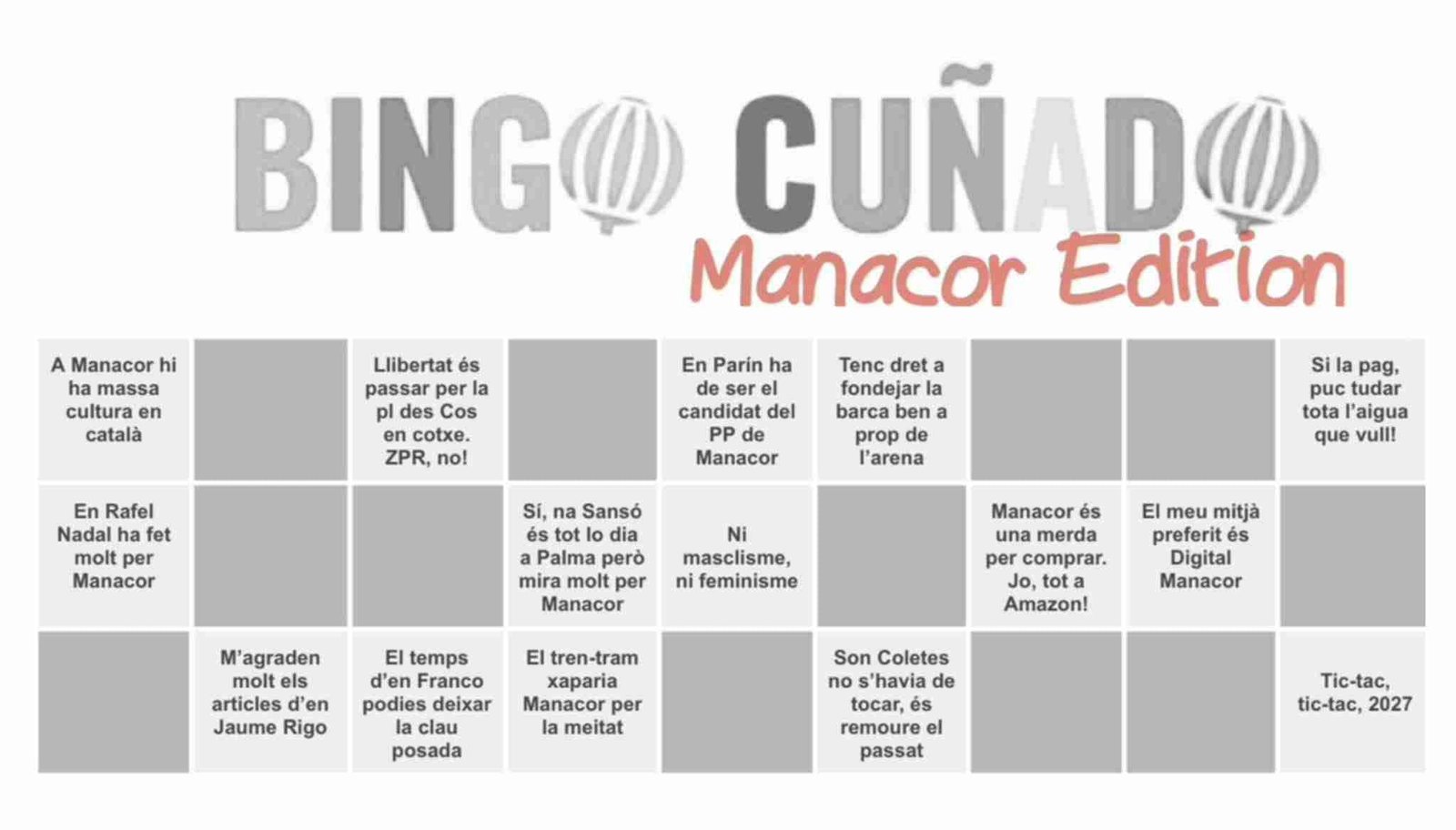 BINGO CUÑADO
Manacor Edition

| A Manacor hi ha massa cultura en català |  | Llibertat és passar per la pl des Cos en cotxe. ZPR, no! |  | En Parín ha de ser el candidat del PP de Manacor | Tenc dret a fondejar la barca ben a prop de l'arena |  |  | Si la pag, puc tudar tota l'aigua que vull! |
|---|---|---|---|---|---|---|---|---|
| En Rafel Nadal ha fet molt per Manacor |  |  | Sí, na Sansó és tot lo dia a Palma però mira molt per Manacor | Ni masclisme, ni feminisme |  | Manacor és una merda per comprar. Jo, tot a Amazon! | El meu mitjà preferit és Digital Manacor |  |
|  | M'agraden molt els articles d'en Jaume Rigo | El temps d'en Franco podies deixar la clau posada | El tren-tram xaparia Manacor per la meitat |  | Son Coletes no s'havia de tocar, és remoure el passat |  |  | Tic-tac, tic-tac, 2027 |